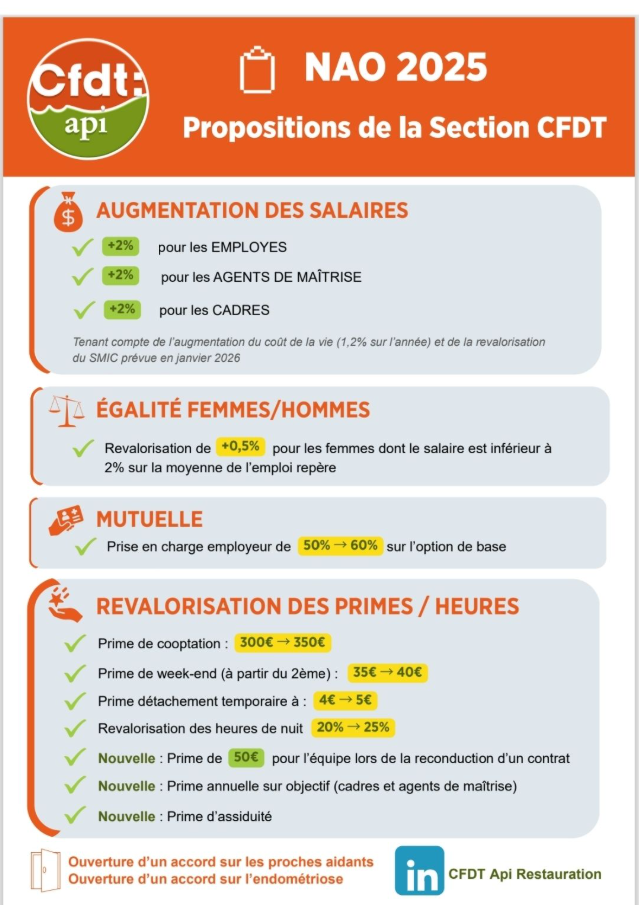 Cfdt: api

NAO 2025

Propositions de la Section CFDT

AUGMENTATION DES SALAIRES

+2% pour les EMPLOYES

+2% pour les AGENTS DE MAÎTRISE

+2% pour les CADRES

Tenant compte de l'augmentation du coût de la vie (1,2% sur l'année) et de la revalorisation du SMIC prévue en janvier 2026

ÉGALITÉ FEMMES/HOMMES

Revalorisation de +0,5% pour les femmes dont le salaire est inférieur à 2% sur la moyenne de l'emploi repère

MUTUELLE

Prise en charge employeur de 50% → 60% sur l'option de base

REVALORISATION DES PRIMES / HEURES

Prime de cooptation : 300€ → 350€

Prime de week-end (à partir du 2ème) : 35€ → 40€

Prime détachement temporaire à : 4€ → 5€

Revalorisation des heures de nuit 20% → 25%

Nouvelle : Prime de 50€ pour l'équipe lors de la reconduction d'un contrat

Nouvelle : Prime annuelle sur objectif (cadres et agents de maîtrise)

Nouvelle : Prime d'assiduité

Ouverture d'un accord sur les proches aidants
Ouverture d'un accord sur l'endométriose

in CFDT Api Restauration